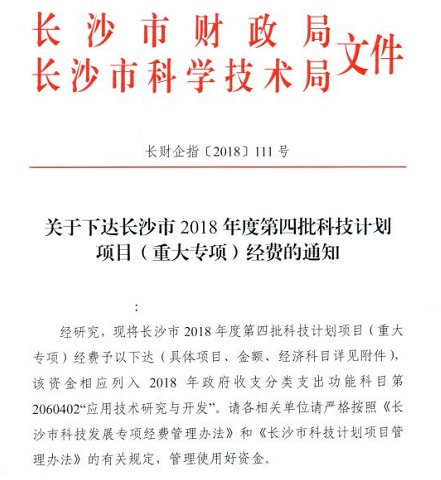 长沙市财政局
长沙市科学技术局
文件

长财企指〔2018〕111号

关于下达长沙市2018年度第四批科技计划项目（重大专项）经费的通知

：

经研究，现将长沙市2018年度第四批科技计划项目（重大专项）经费予以下达（具体项目、金额、经济科目详见附件），该资金相应列入2018年政府收支分类支出功能科目第2060402“应用技术研究与开发”。请各相关单位请严格按照《长沙市科技发展专项经费管理办法》和《长沙市科技计划项目管理办法》的有关规定，管理使用好资金。